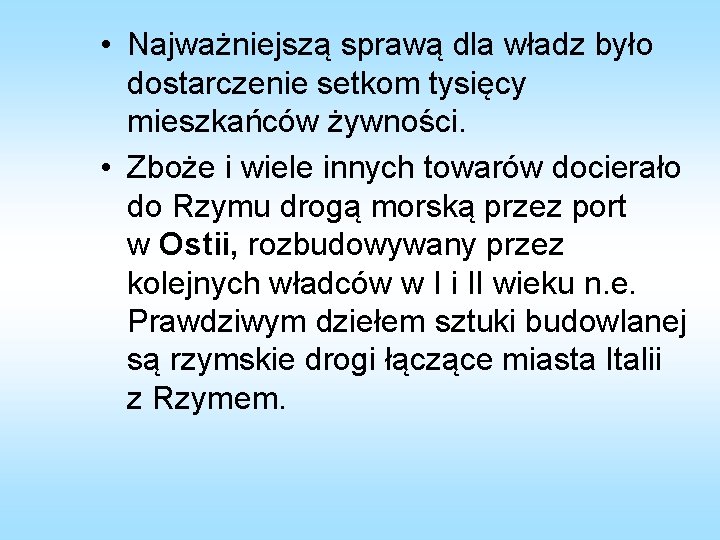 • Najważniejszą sprawą dla władz było dostarczenie setkom tysięcy mieszkańców żywności.

• Zboże i wiele innych towarów docierało do Rzymu drogą morską przez port w Ostii, rozbudowywany przez kolejnych władców w I i II wieku n.e. Prawdziwym dziełem sztuki budowlanej są rzymskie drogi łączące miasta Italii z Rzymem.